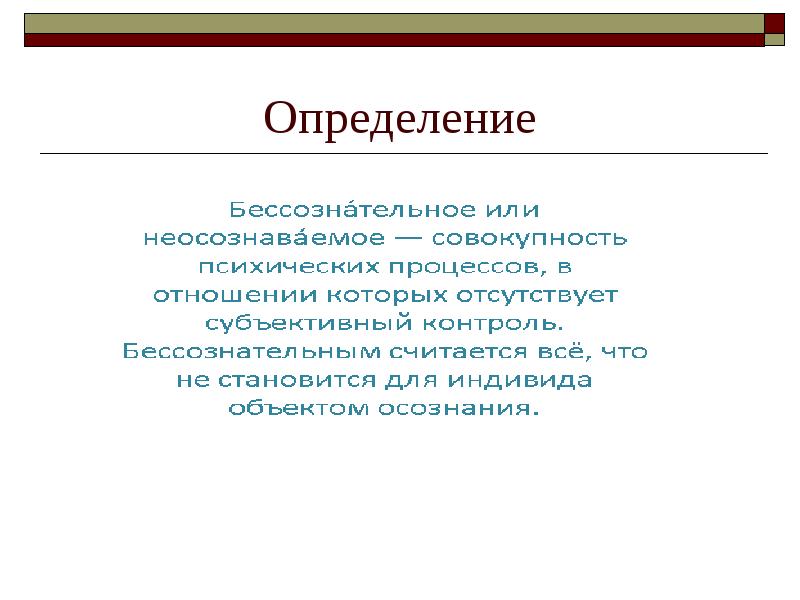 Определение

Бессозна́тельное или неосознава́емое — совокупность психических процессов, в отношении которых отсутствует субъективный контроль. Бессознательным считается всё, что не становится для индивида объектом осознания.